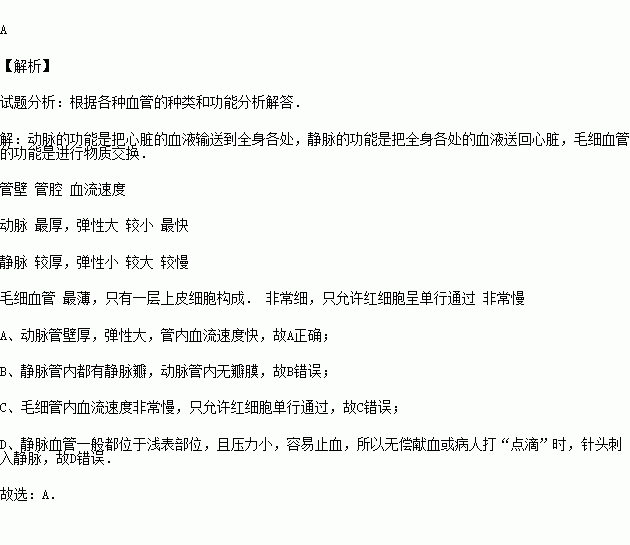 A

【解析】

试题分析：根据各种血管的种类和功能分析解答．

解：动脉的功能是把心脏的血液输送到全身各处，静脉的功能是把全身各处的血液送回心脏，毛细血管的功能是进行物质交换．

管壁 管腔 血流速度

动脉 最厚，弹性大 较小 最快

静脉 较厚，弹性小 较大 较慢

毛细血管 最薄，只有一层上皮细胞构成． 非常细，只允许红细胞呈单行通过 非常慢

A、动脉管壁厚，弹性大，管内血流速度快，故A正确；

B、静脉管内都有静脉瓣，动脉管内无瓣膜，故B错误；

C、毛细管内血流速度非常慢，只允许红细胞单行通过，故C错误；

D、静脉血管一般都位于浅表部位，且压力小，容易止血，所以无偿献血或病人打“点滴”时，针头刺入静脉，故D错误．

故选：A．